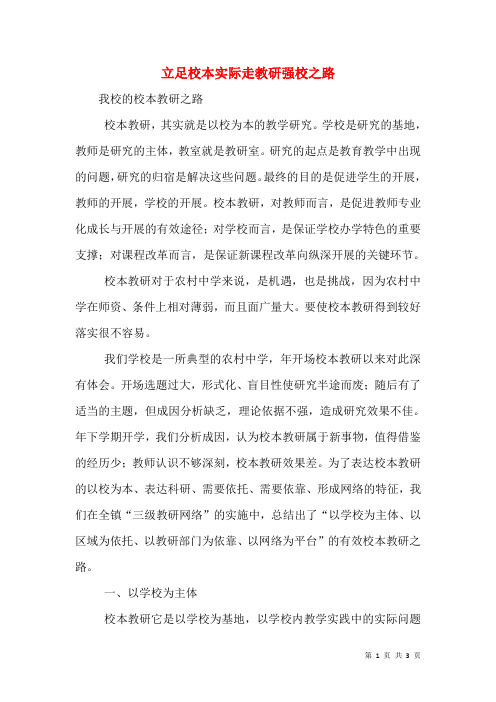 立足校本实际走教研强校之路

我校的校本教研之路

校本教研，其实就是以校为本的教学研究。学校是研究的基地，教师是研究的主体，教室就是教研室。研究的起点是教育教学中出现的问题，研究的归宿是解决这些问题。最终的目的是促进学生的开展，教师的开展，学校的开展。校本教研，对教师而言，是促进教师专业化成长与开展的有效途径；对学校而言，是保证学校办学特色的重要支撑；对课程改革而言，是保证新课程改革向纵深开展的关键环节。

校本教研对于农村中学来说，是机遇，也是挑战，因为农村中学在师资、条件上相对薄弱，而且面广量大。要使校本教研得到较好落实很不容易。

我们学校是一所典型的农村中学，年开场校本教研以来对此深有体会。开场选题过大，形式化、盲目性使研究半途而废；随后有了适当的主题，但成因分析缺乏，理论依据不强，造成研究效果不佳。年下学期开学，我们分析成因，认为校本教研属于新事物，值得借鉴的经历少；教师认识不够深刻，校本教研效果差。为了表达校本教研的以校为本、表达科研、需要依托、需要依靠、形成网络的特征，我们在全镇“三级教研网络”的实施中，总结出了“以学校为主体、以区域为依托、以教研部门为依靠、以网络为平台”的有效校本教研之路。

一、以学校为主体

校本教研它是以学校为基地，以学校内教学实践中的实际问题

第 1 页 共 3 页